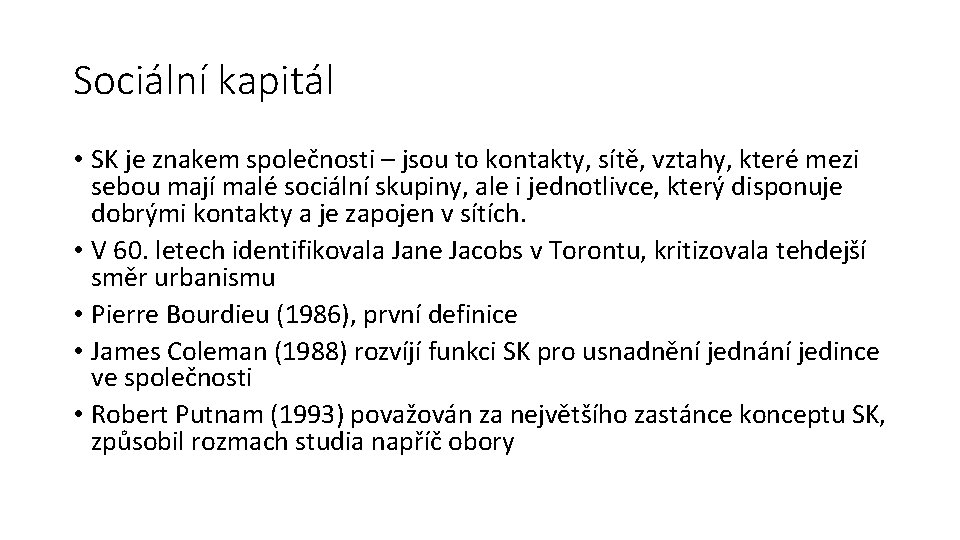 Sociální kapitál

• SK je znakem společnosti – jsou to kontakty, sítě, vztahy, které mezi sebou mají malé sociální skupiny, ale i jednotlivce, který disponuje dobrými kontakty a je zapojen v sítích.
• V 60. letech identifikovala Jane Jacobs v Torontu, kritizovala tehdejší směr urbanismu
• Pierre Bourdieu (1986), první definice
• James Coleman (1988) rozvíjí funkci SK pro usnadnění jednání jedince ve společnosti
• Robert Putnam (1993) považován za největšího zastánce konceptu SK, způsobil rozmach studia napříč obory